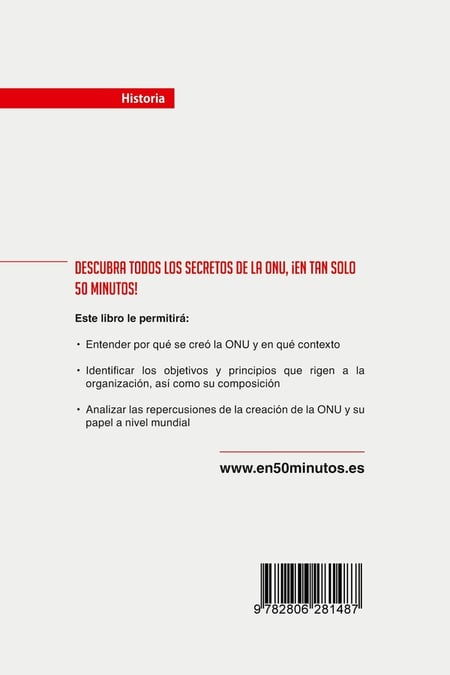 Historia

DESCUBRA TODOS LOS SECRETOS DE LA ONU, ¡EN TAN SOLO 50 MINUTOS!

Este libro le permitirá:

• Entender por qué se creó la ONU y en qué contexto

• Identificar los objetivos y principios que rigen a la organización, así como su composición

• Analizar las repercusiones de la creación de la ONU y su papel a nivel mundial

www.en50minutos.es

9 782806 281487